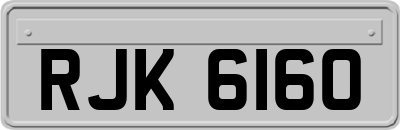 RJK 6160